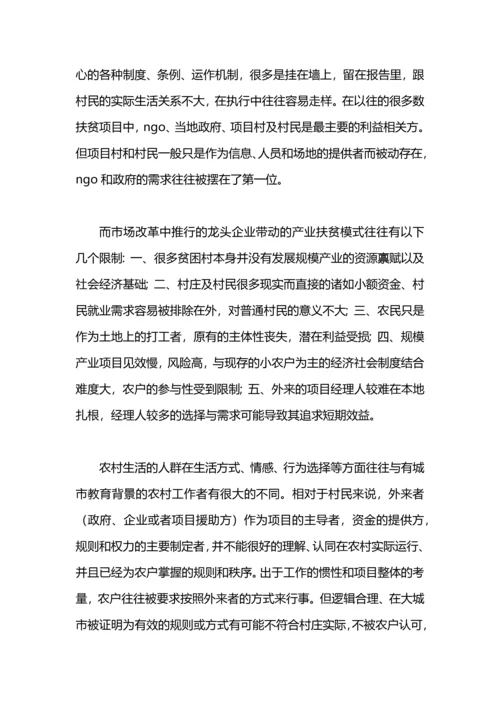 心的各种制度、条例、运作机制，很多是挂在墙上，留在报告里，跟村民的实际生活关系不大，在执行中往往容易走样。在以往的很多数扶贫项目中，ngo、当地政府、项目村及村民是最主要的利益相关方。但项目村和村民一般只是作为信息、人员和场地的提供者而被动存在，ngo 和政府的需求往往被摆在了第一位。

而市场改革中推行的龙头企业带动的产业扶贫模式往往有以下几个限制：一、很多贫困村本身并没有发展规模产业的资源禀赋以及社会经济基础；二、村庄及村民很多现实而直接的诸如小额资金、村民就业需求容易被排除在外，对普通村民的意义不大；三、农民只是作为土地上的打工者，原有的主体性丧失，潜在利益受损；四、规模产业项目见效慢，风险高，与现存的小农户为主的经济社会制度结合难度大，农户的参与性受到限制；五、外来的项目经理人较难在本地扎根，经理人较多的选择与需求可能导致其追求短期效益。

农村生活的人群在生活方式、情感、行为选择等方面往往与有城市教育背景的农村工作者有很大的不同。相对于村民来说，外来者（政府、企业或者项目援助方）作为项目的主导者，资金的提供方，规则和权力的主要制定者，并不能很好的理解、认同在农村实际运行、并且已经为农户掌握的规则和秩序。出于工作的惯性和项目整体的考量，农户往往被要求按照外来者的方式来行事。但逻辑合理、在大城市被证明为有效的规则或方式有可能不符合村庄实际，不被农户认可，